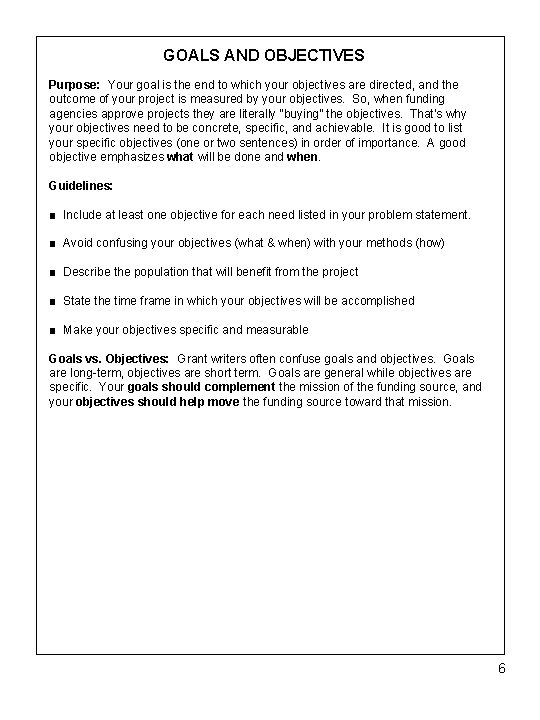 GOALS AND OBJECTIVES

Purpose: Your goal is the end to which your objectives are directed, and the outcome of your project is measured by your objectives. So, when funding agencies approve projects they are literally "buying" the objectives. That's why your objectives need to be concrete, specific, and achievable. It is good to list your specific objectives (one or two sentences) in order of importance. A good objective emphasizes what will be done and when.

Guidelines:

■ Include at least one objective for each need listed in your problem statement.

■ Avoid confusing your objectives (what & when) with your methods (how)

■ Describe the population that will benefit from the project

■ State the time frame in which your objectives will be accomplished

■ Make your objectives specific and measurable

Goals vs. Objectives: Grant writers often confuse goals and objectives. Goals are long-term, objectives are short term. Goals are general while objectives are specific. Your goals should complement the mission of the funding source, and your objectives should help move the funding source toward that mission.

6